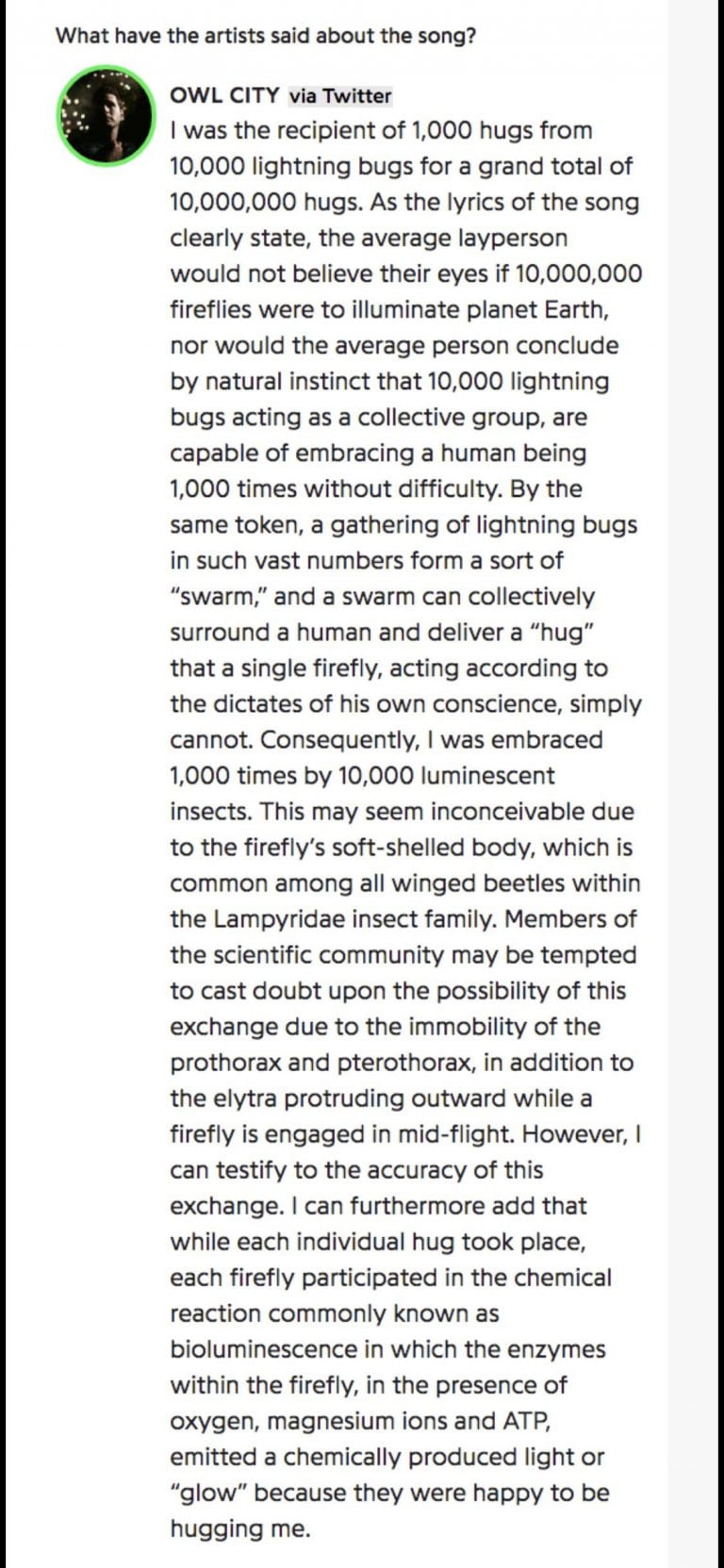 What have the artists said about the song?

OWL CITY via Twitter

I was the recipient of 1,000 hugs from 10,000 lightning bugs for a grand total of 10,000,000 hugs. As the lyrics of the song clearly state, the average layperson would not believe their eyes if 10,000,000 fireflies were to illuminate planet Earth, nor would the average person conclude by natural instinct that 10,000 lightning bugs acting as a collective group, are capable of embracing a human being 1,000 times without difficulty. By the same token, a gathering of lightning bugs in such vast numbers form a sort of "swarm," and a swarm can collectively surround a human and deliver a "hug" that a single firefly, acting according to the dictates of his own conscience, simply cannot. Consequently, I was embraced 1,000 times by 10,000 luminescent insects. This may seem inconceivable due to the firefly's soft-shelled body, which is common among all winged beetles within the Lampyridae insect family. Members of the scientific community may be tempted to cast doubt upon the possibility of this exchange due to the immobility of the prothorax and pterothorax, in addition to the elytra protruding outward while a firefly is engaged in mid-flight. However, I can testify to the accuracy of this exchange. I can furthermore add that while each individual hug took place, each firefly participated in the chemical reaction commonly known as bioluminescence in which the enzymes within the firefly, in the presence of oxygen, magnesium ions and ATP, emitted a chemically produced light or "glow" because they were happy to be hugging me.